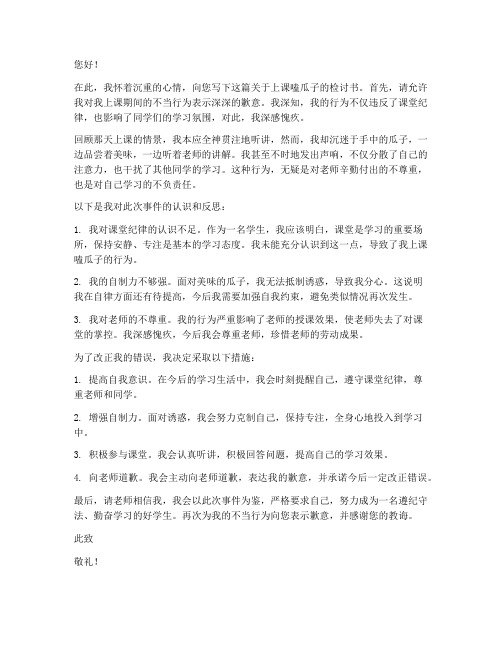 您好！

在此，我怀着沉重的心情，向您写下这篇关于上课嗑瓜子的检讨书。首先，请允许我对我上课期间的不当行为表示深深的歉意。我深知，我的行为不仅违反了课堂纪律，也影响了同学们的学习氛围，对此，我深感愧疚。

回顾那天上课的情景，我本应全神贯注地听讲，然而，我却沉迷于手中的瓜子，一边品尝着美味，一边听着老师的讲解。我甚至不时地发出声响，不仅分散了自己的注意力，也干扰了其他同学的学习。这种行为，无疑是对老师辛勤付出的不尊重，也是对自己学习的不负责任。

以下是我对此次事件的认识和反思：

1. 我对课堂纪律的认识不足。作为一名学生，我应该明白，课堂是学习的重要场所，保持安静、专注是基本的学习态度。我未能充分认识到这一点，导致了我上课嗑瓜子的行为。

2. 我的自制力不够强。面对美味的瓜子，我无法抵制诱惑，导致我分心。这说明我在自律方面还有待提高，今后我需要加强自我约束，避免类似情况再次发生。

3. 我对老师的不尊重。我的行为严重影响了老师的授课效果，使老师失去了对课堂的掌控。我深感愧疚，今后我会尊重老师，珍惜老师的劳动成果。

为了改正我的错误，我决定采取以下措施：

1. 提高自我意识。在今后的学习生活中，我会时刻提醒自己，遵守课堂纪律，尊重老师和同学。

2. 增强自制力。面对诱惑，我会努力克制自己，保持专注，全身心地投入到学习中。

3. 积极参与课堂。我会认真听讲，积极回答问题，提高自己的学习效果。

4. 向老师道歉。我会主动向老师道歉，表达我的歉意，并承诺今后一定改正错误。

最后，请老师相信我，我会以此次事件为鉴，严格要求自己，努力成为一名遵纪守法、勤奋学习的好学生。再次为我的不当行为向您表示歉意，并感谢您的教诲。

此致

敬礼！